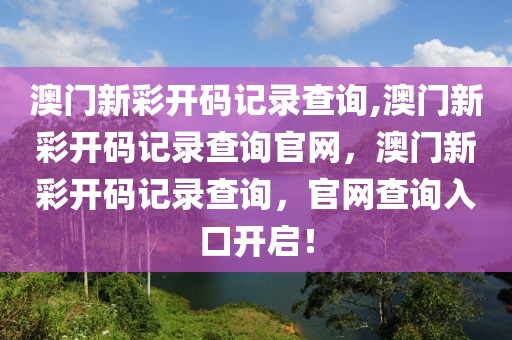 澳门新彩开码记录查询,澳门新彩开码记录查询官网，澳门新彩开码记录查询，官网查询入口开启！